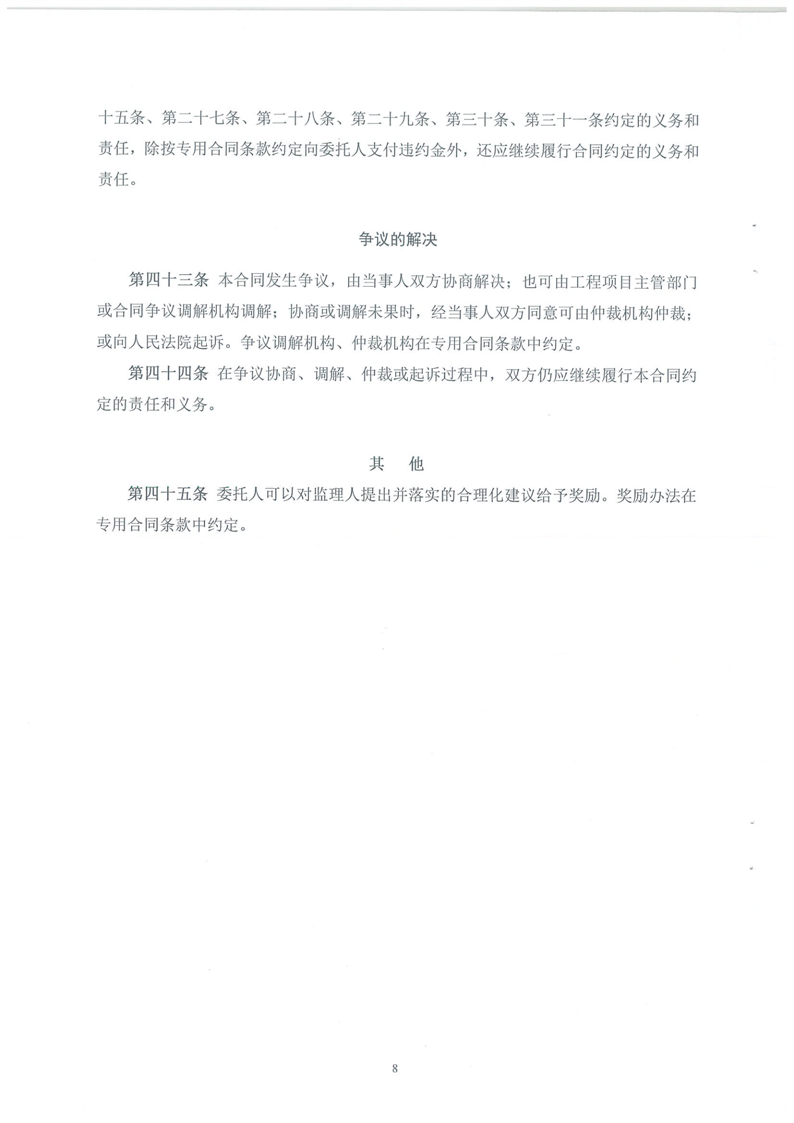 十五条、第二十七条、第二十八条、第二十九条、第三十条、第三十一条约定的义务和责任，除按专用合同条款约定向委托人支付违约金外，还应继续履行合同约定的义务和责任。

争议的解决

第四十三条 本合同发生争议，由当事人双方协商解决；也可由工程项目主管部门或合同争议调解机构调解；协商或调解未果时，经当事人双方同意可由仲裁机构仲裁；或向人民法院起诉。争议调解机构、仲裁机构在专用合同条款中约定。

第四十四条 在争议协商、调解、仲裁或起诉过程中，双方仍应继续履行本合同约定的责任和义务。

其 他

第四十五条 委托人可以对监理人提出并落实的合理化建议给予奖励。奖励办法在专用合同条款中约定。

8